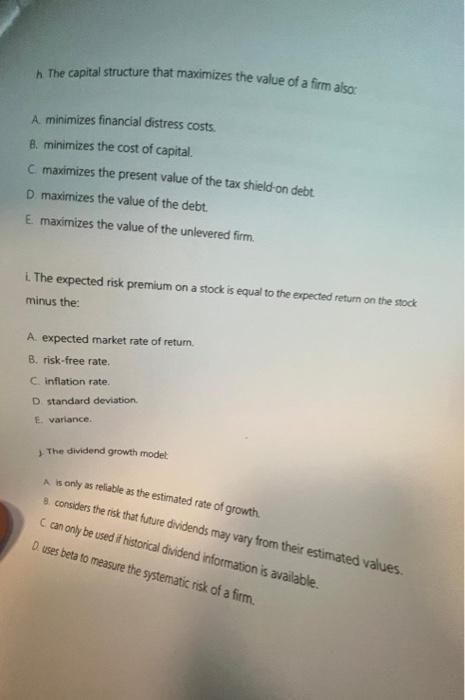 h. The capital structure that maximizes the value of a firm also:

A. minimizes financial distress costs.
B. minimizes the cost of capital.
C. maximizes the present value of the tax shield-on debt.
D. maximizes the value of the debt.
E. maximizes the value of the unlevered firm.

i. The expected risk premium on a stock is equal to the expected return on the stock minus the:

A. expected market rate of return.
B. risk-free rate.
C. inflation rate.
D. standard deviation.
E. variance.

j. The dividend growth model:

A. is only as reliable as the estimated rate of growth.
B. considers the risk that future dividends may vary from their estimated values.
C. can only be used if historical dividend information is available.
D. uses beta to measure the systematic risk of a firm.